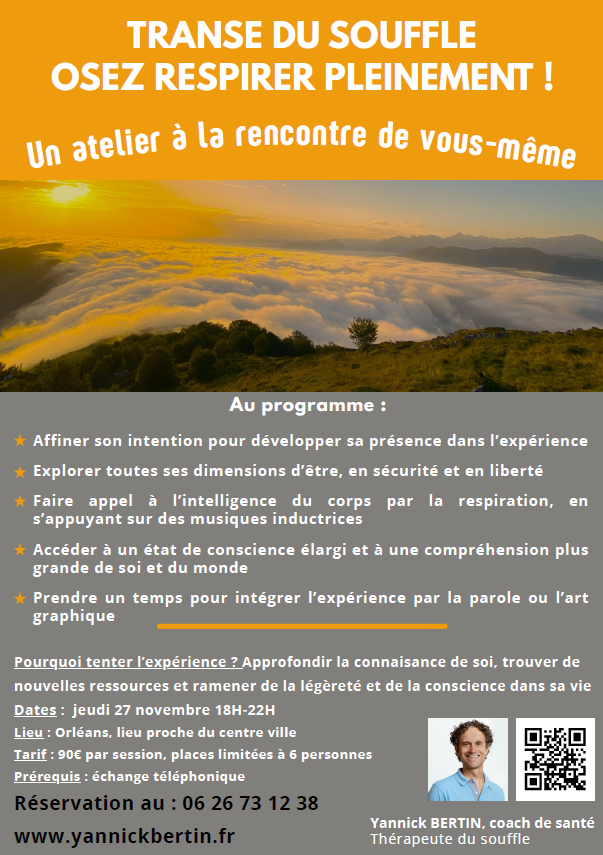 TRANSE DU SOUFFLE
OSEZ RESPIRER PLEINEMENT !

Un atelier à la rencontre de vous-même

Au programme :

★ Affiner son intention pour développer sa présence dans l'expérience

★ Explorer toutes ses dimensions d'être, en sécurité et en liberté

★ Faire appel à l'intelligence du corps par la respiration, en s'appuyant sur des musiques inductrices

★ Accéder à un état de conscience élargi et à une compréhension plus grande de soi et du monde

★ Prendre un temps pour intégrer l'expérience par la parole ou l'art graphique

Pourquoi tenter l'expérience ? Approfondir la connaisance de soi, trouver de nouvelles ressources et ramener de la légèreté et de la conscience dans sa vie

Dates : jeudi 27 novembre 18H-22H

Lieu : Orléans, lieu proche du centre ville

Tarif : 90€ par session, places limitées à 6 personnes

Prérequis : échange téléphonique

Réservation au : 06 26 73 12 38

www.yannickbertin.fr

Yannick BERTIN, coach de santé
Thérapeute du souffle